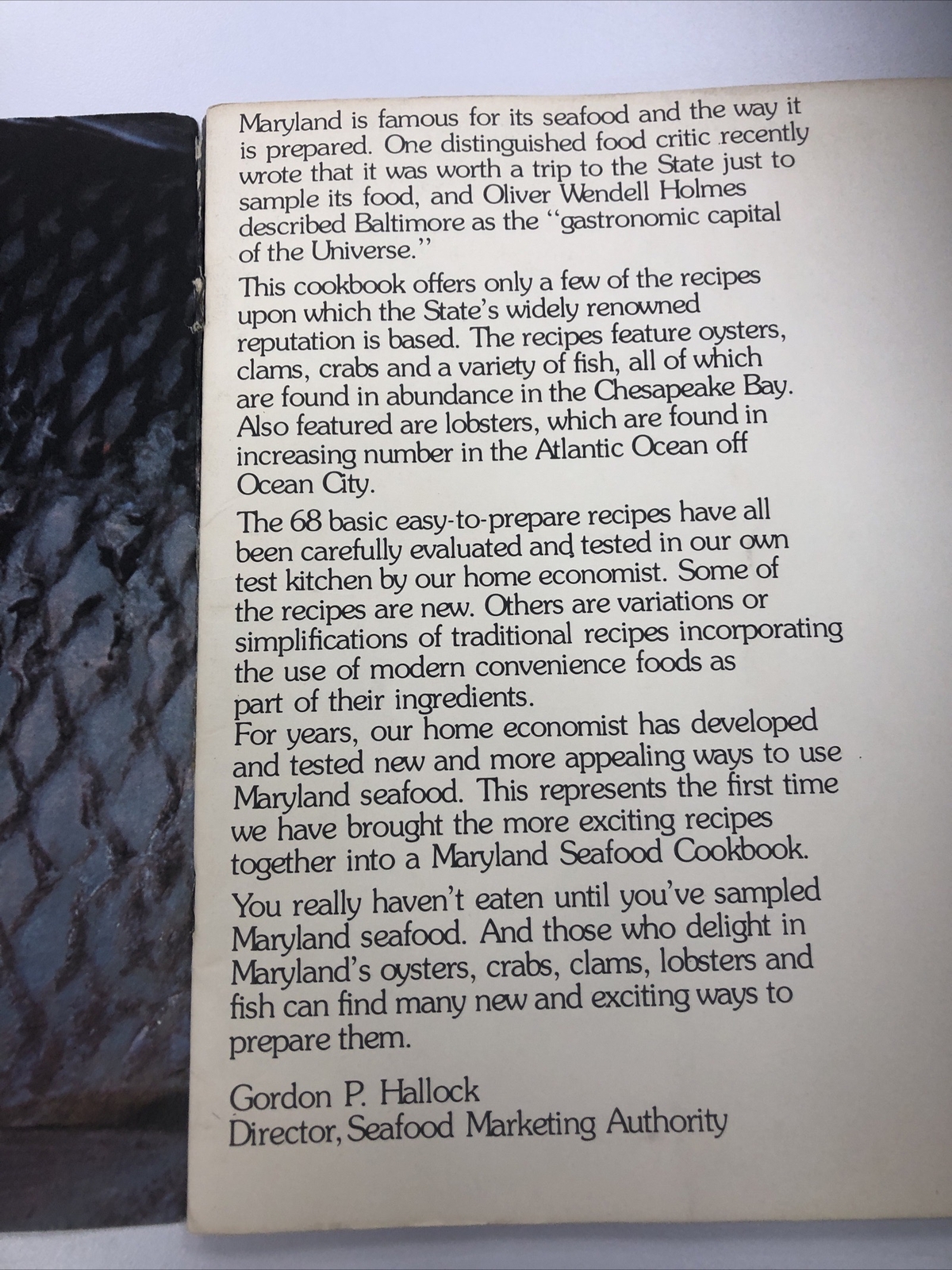 Maryland is famous for its seafood and the way it is prepared. One distinguished food critic recently wrote that it was worth a trip to the State just to sample its food, and Oliver Wendell Holmes described Baltimore as the "gastronomic capital of the Universe."

This cookbook offers only a few of the recipes upon which the State's widely renowned reputation is based. The recipes feature oysters, clams, crabs and a variety of fish, all of which are found in abundance in the Chesapeake Bay. Also featured are lobsters, which are found in increasing number in the Atlantic Ocean off Ocean City.

The 68 basic easy-to-prepare recipes have all been carefully evaluated and tested in our own test kitchen by our home economist. Some of the recipes are new. Others are variations or simplifications of traditional recipes incorporating the use of modern convenience foods as part of their ingredients.
For years, our home economist has developed and tested new and more appealing ways to use Maryland seafood. This represents the first time we have brought the more exciting recipes together into a Maryland Seafood Cookbook.

You really haven't eaten until you've sampled Maryland seafood. And those who delight in Maryland's oysters, crabs, clams, lobsters and fish can find many new and exciting ways to prepare them.

Gordon P. Hallock
Director, Seafood Marketing Authority